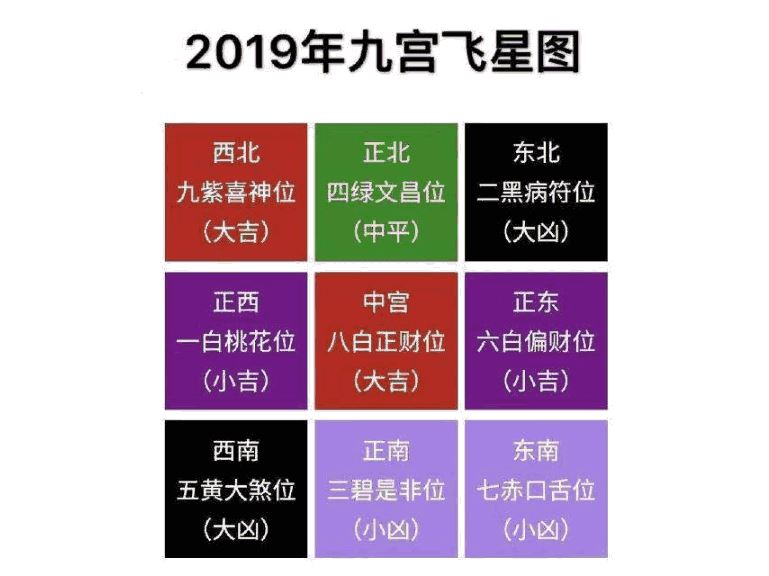 2019年九宫飞星图

| 西北 九紫喜神位 （大吉） | 正北 四绿文昌位 （中平） | 东北 二黑病符位 （大凶） |
|---|---|---|
| 正西 一白桃花位 （小吉） | 中宫 八白正财位 （大吉） | 正东 六白偏财位 （小吉） |
| 西南 五黄大煞位 （大凶） | 正南 三碧是非位 （小凶） | 东南 七赤口舌位 （小凶） |